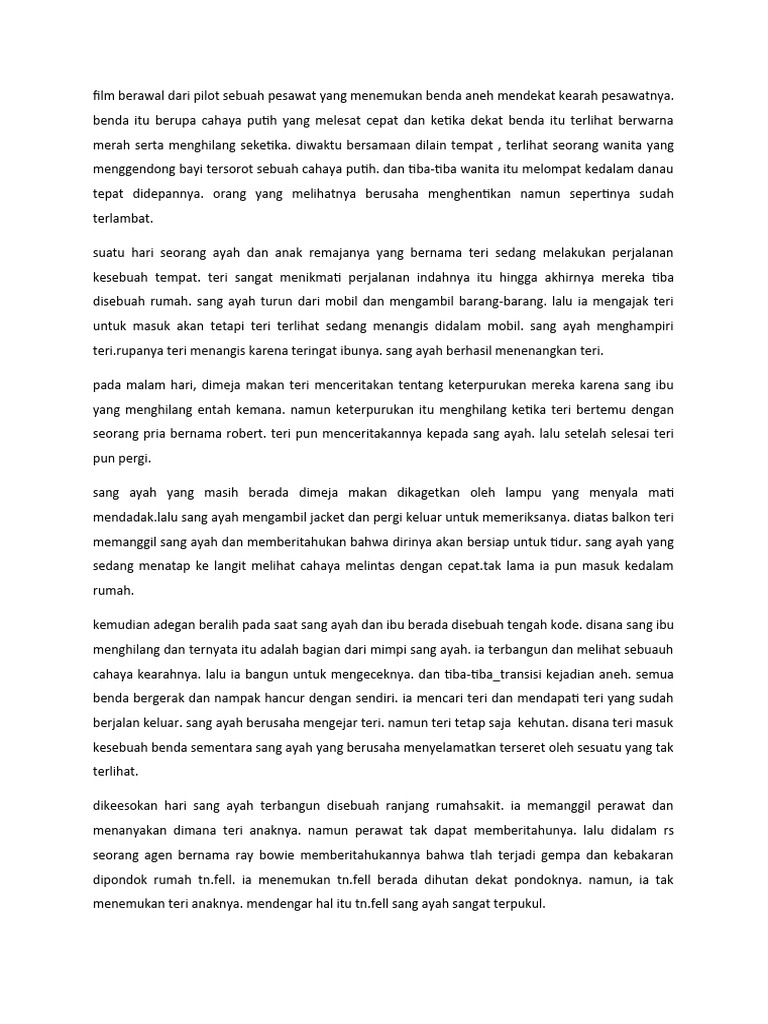 film berawal dari pilot sebuah pesawat yang menemukan benda aneh mendekat kearah pesawatnya. benda itu berupa cahaya putih yang melesat cepat dan ketika dekat benda itu terlihat berwarna merah serta menghilang seketika. diwaktu bersamaan dilain tempat , terlihat seorang wanita yang menggendong bayi tersorot sebuah cahaya putih. dan tiba-tiba wanita itu melompat kedalam danau tepat didepannya. orang yang melihatnya berusaha menghentikan namun sepertinya sudah terlambat.

suatu hari seorang ayah dan anak remajanya yang bernama teri sedang melakukan perjalanan kesebuah tempat. teri sangat menikmati perjalanan indahnya itu hingga akhirnya mereka tiba disebuah rumah. sang ayah turun dari mobil dan mengambil barang-barang. lalu ia mengajak teri untuk masuk akan tetapi teri terlihat sedang menangis didalam mobil. sang ayah menghampiri teri.rupanya teri menangis karena teringat ibunya. sang ayah berhasil menenangkan teri.

pada malam hari, dimeja makan teri menceritakan tentang keterpurukan mereka karena sang ibu yang menghilang entah kemana. namun keterpurukan itu menghilang ketika teri bertemu dengan seorang pria bernama robert. teri pun menceritakannya kepada sang ayah. lalu setelah selesai teri pun pergi.

sang ayah yang masih berada dimeja makan dikagetkan oleh lampu yang menyala mati mendadak.lalu sang ayah mengambil jacket dan pergi keluar untuk memeriksanya. diatas balkon teri memanggil sang ayah dan memberitahukan bahwa dirinya akan bersiap untuk tidur. sang ayah yang sedang menatap ke langit melihat cahaya melintas dengan cepat.tak lama ia pun masuk kedalam rumah.

kemudian adegan beralih pada saat sang ayah dan ibu berada disebuah tengah kode. disana sang ibu menghilang dan ternyata itu adalah bagian dari mimpi sang ayah. ia terbangun dan melihat sebuauh cahaya kearahnya. lalu ia bangun untuk mengeceknya. dan tiba-tiba_transisi kejadian aneh. semua benda bergerak dan nampak hancur dengan sendiri. ia mencari teri dan mendapati teri yang sudah berjalan keluar. sang ayah berusaha mengejar teri. namun teri tetap saja kehutan. disana teri masuk kesebuah benda sementara sang ayah yang berusaha menyelamatkan terseret oleh sesuatu yang tak terlihat.

dikeesokan hari sang ayah terbangun disebuah ranjang rumahsakit. ia memanggil perawat dan menanyakan dimana teri anaknya. namun perawat tak dapat memberitahunya. lalu didalam rs seorang agen bernama ray bowie memberitahukannya bahwa tlah terjadi gempa dan kebakaran dipondok rumah tn.fell. ia menemukan tn.fell berada dihutan dekat pondoknya. namun, ia tak menemukan teri anaknya. mendengar hal itu tn.fell sang ayah sangat terpukul.